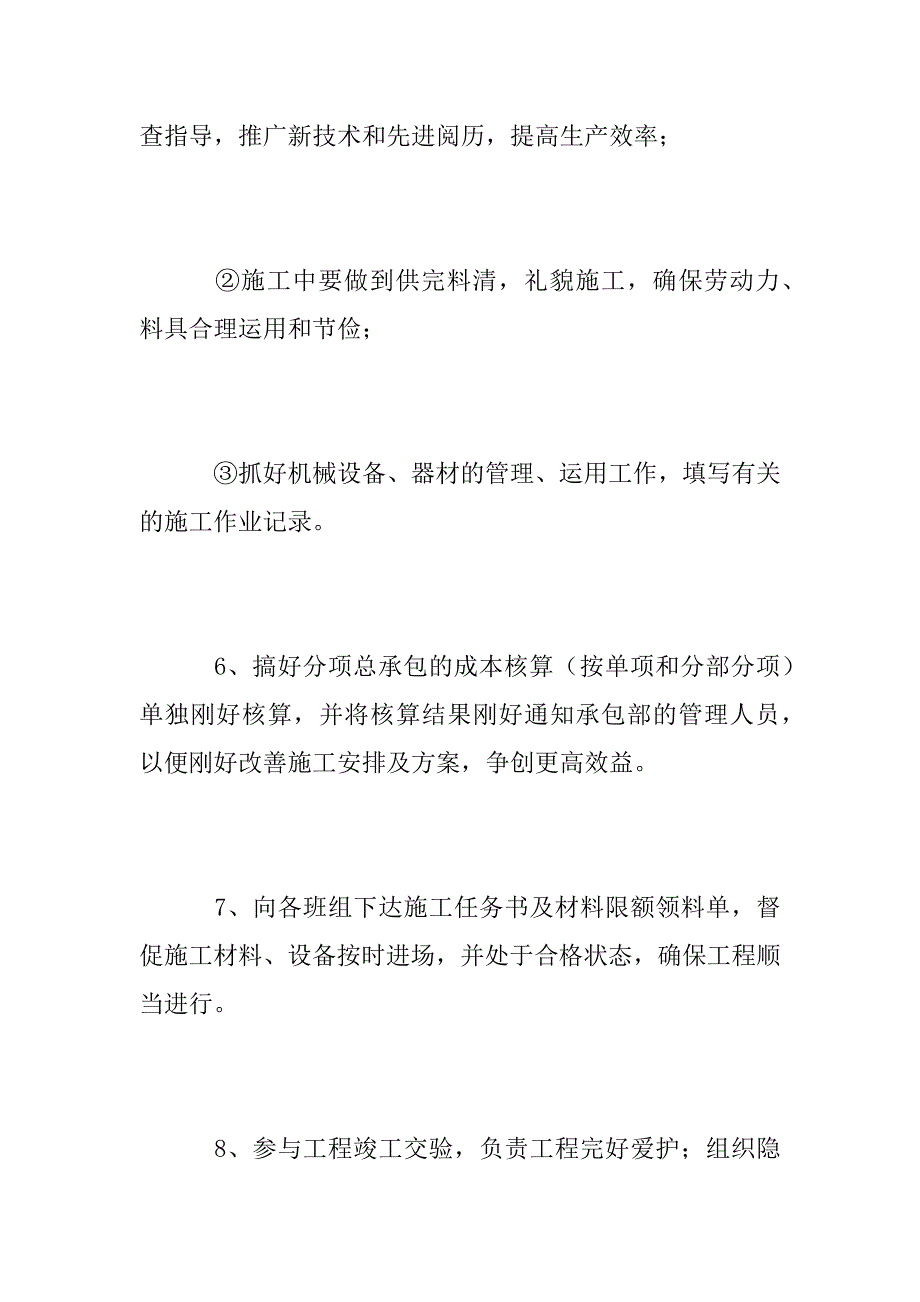 查指导，推广新技术和先进阅历，提高生产效率；

②施工中要做到供完料清，礼貌施工，确保劳动力、料具合理运用和节俭；

③抓好机械设备、器材的管理、运用工作，填写有关的施工作业记录。

6、搞好分项总承包的成本核算（按单项和分部分项）单独刚好核算，并将核算结果刚好通知承包部的管理人员，以便刚好改善施工安排及方案，争创更高效益。

7、向各班组下达施工任务书及材料限额领料单，督促施工材料、设备按时进场，并处于合格状态，确保工程顺当进行。

8、参与工程竣工交验，负责工程完好爱护；组织隐